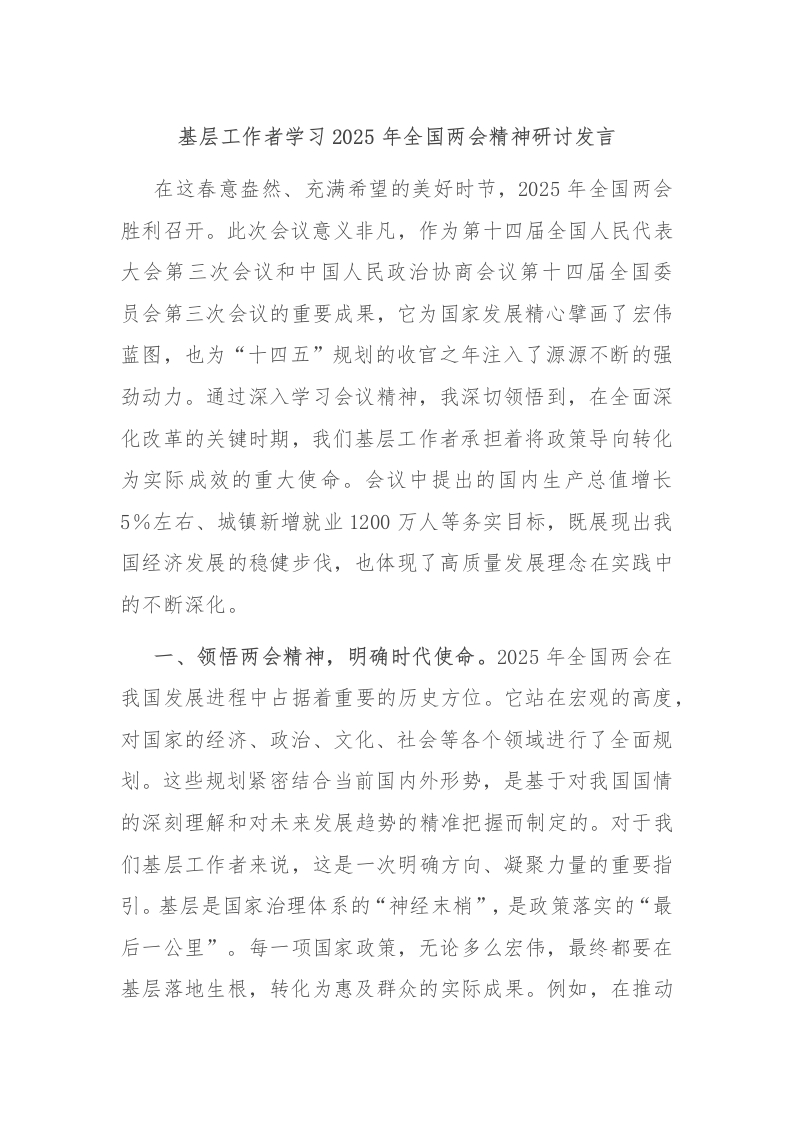 基层工作者学习2025年全国两会精神研讨发言

在这春意盎然、充满希望的美好时节，2025年全国两会胜利召开。此次会议意义非凡，作为第十四届全国人民代表大会第三次会议和中国人民政治协商会议第十四届全国委员会第三次会议的重要成果，它为国家发展精心擘画了宏伟蓝图，也为“十四五”规划的收官之年注入了源源不断的强劲动力。通过深入学习会议精神，我深切领悟到，在全面深化改革的关键时期，我们基层工作者承担着将政策导向转化为实际成效的重大使命。会议中提出的国内生产总值增长5%左右、城镇新增就业1200万人等务实目标，既展现出我国经济发展的稳健步伐，也体现了高质量发展理念在实践中的不断深化。

一、领悟两会精神，明确时代使命。2025年全国两会在我国发展进程中占据着重要的历史方位。它站在宏观的高度，对国家的经济、政治、文化、社会等各个领域进行了全面规划。这些规划紧密结合当前国内外形势，是基于对我国国情的深刻理解和对未来发展趋势的精准把握而制定的。对于我们基层工作者来说，这是一次明确方向、凝聚力量的重要指引。基层是国家治理体系的“神经末梢”，是政策落实的“最后一公里”。每一项国家政策，无论多么宏伟，最终都要在基层落地生根，转化为惠及群众的实际成果。例如，在推动